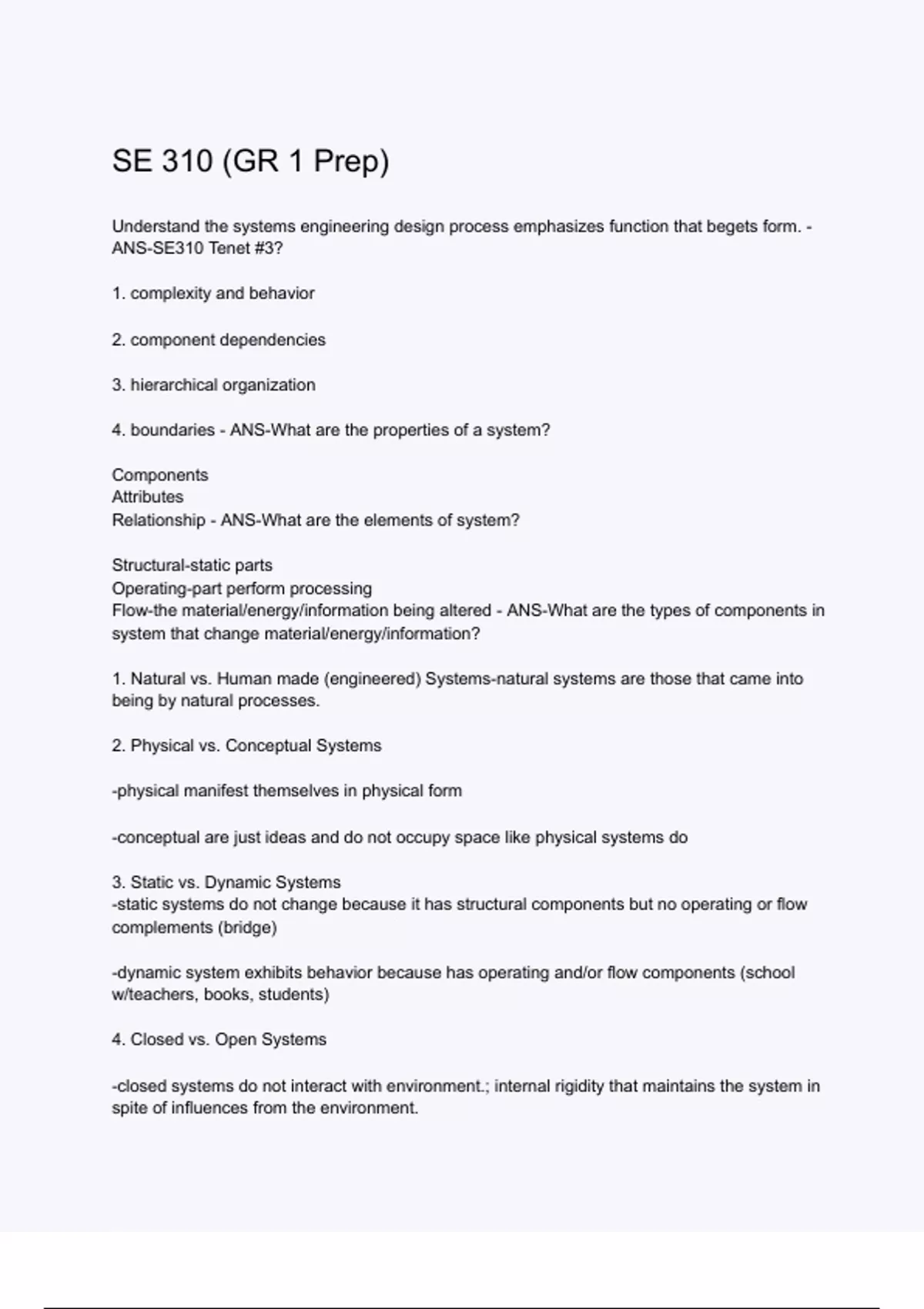 SE 310 (GR 1 Prep)

Understand the systems engineering design process emphasizes function that begets form. - ANS-SE310 Tenet #3?

1. complexity and behavior

2. component dependencies

3. hierarchical organization

4. boundaries - ANS-What are the properties of a system?

Components
Attributes
Relationship - ANS-What are the elements of system?

Structural-static parts
Operating-part perform processing
Flow-the material/energy/information being altered - ANS-What are the types of components in system that change material/energy/information?

1. Natural vs. Human made (engineered) Systems-natural systems are those that came into being by natural processes.

2. Physical vs. Conceptual Systems

-physical manifest themselves in physical form

-conceptual are just ideas and do not occupy space like physical systems do

3. Static vs. Dynamic Systems
-static systems do not change because it has structural components but no operating or flow complements (bridge)

-dynamic system exhibits behavior because has operating and/or flow components (school w/teachers, books, students)

4. Closed vs. Open Systems

-closed systems do not interact with environment.; internal rigidity that maintains the system in spite of influences from the environment.